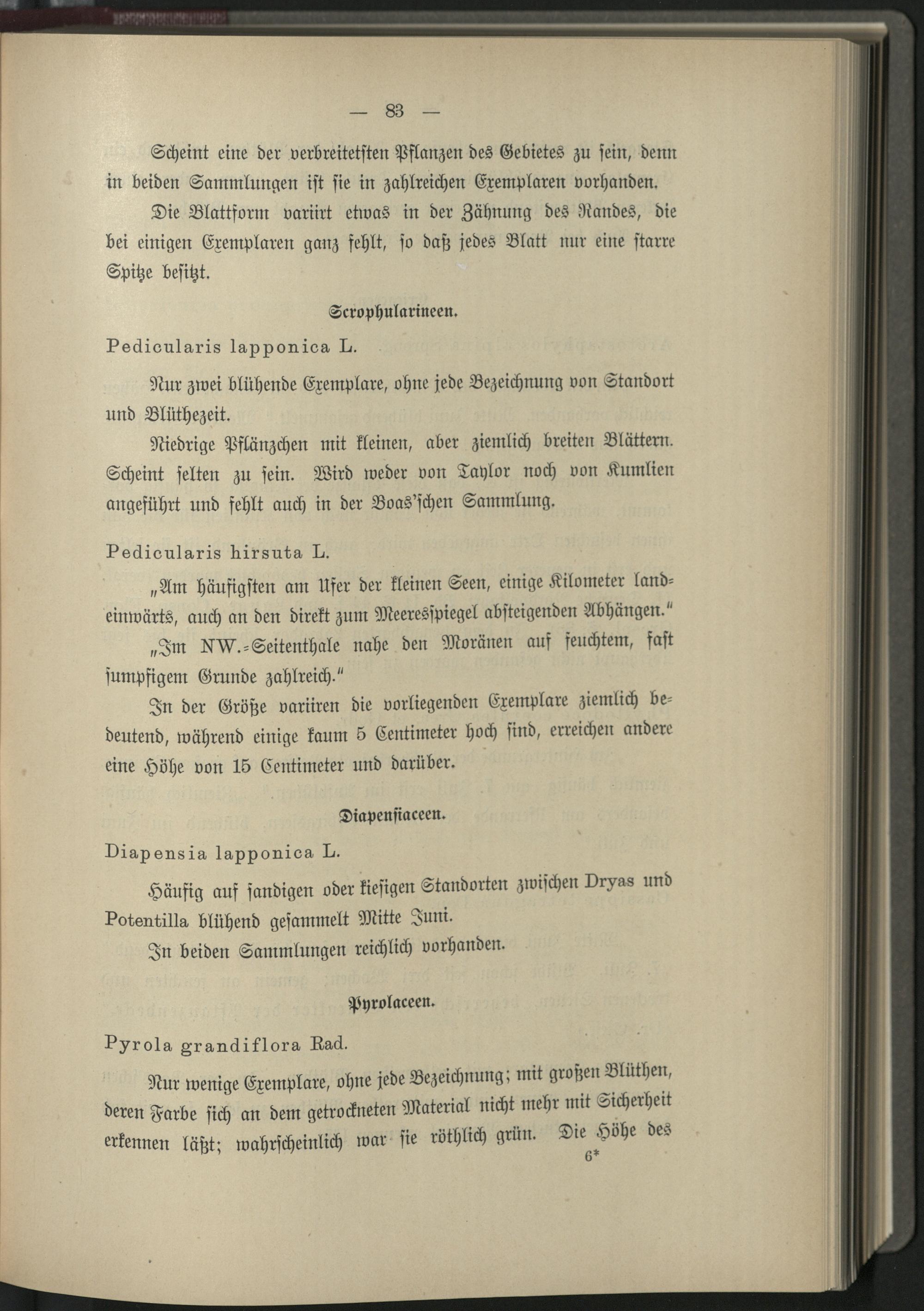 — 83 —

Scheint eine der verbreitetsten Pflanzen des Gebietes zu sein, denn in beiden Sammlungen ist sie in zahlreichen Exemplaren vorhanden.

Die Blattform variirt etwas in der Zähnung des Randes, die bei einigen Exemplaren ganz fehlt, so daß jedes Blatt nur eine starre Spitze besitzt.

Scrophularineen.

Pedicularis lapponica L.

Nur zwei blühende Exemplare, ohne jede Bezeichnung von Standort und Blüthezeit.

Niedrige Pflänzchen mit kleinen, aber ziemlich breiten Blättern. Scheint selten zu sein. Wird weder von Taylor noch von Kumlien angeführt und fehlt auch in der Boas'schen Sammlung.

Pedicularis hirsuta L.

„Am häufigsten am Ufer der kleinen Seen, einige Kilometer landeinwärts, auch an den direkt zum Meeresspiegel absteigenden Abhängen."

„Im NW.-Seitenthale nahe den Moränen auf feuchtem, fast sumpfigem Grunde zahlreich."

In der Größe variiren die vorliegenden Exemplare ziemlich bedeutend, während einige kaum 5 Centimeter hoch sind, erreichen andere eine Höhe von 15 Centimeter und darüber.

Diapensiaceen.

Diapensia lapponica L.

Häufig auf sandigen oder kiesigen Standorten zwischen Dryas und Potentilla blühend gesammelt Mitte Juni.

In beiden Sammlungen reichlich vorhanden.

Pyrolaceen.

Pyrola grandiflora Rad.

Nur wenige Exemplare, ohne jede Bezeichnung; mit großen Blüthen, deren Farbe sich an dem getrockneten Material nicht mehr mit Sicherheit erkennen läßt; wahrscheinlich war sie röthlich grün. Die Höhe des

6*